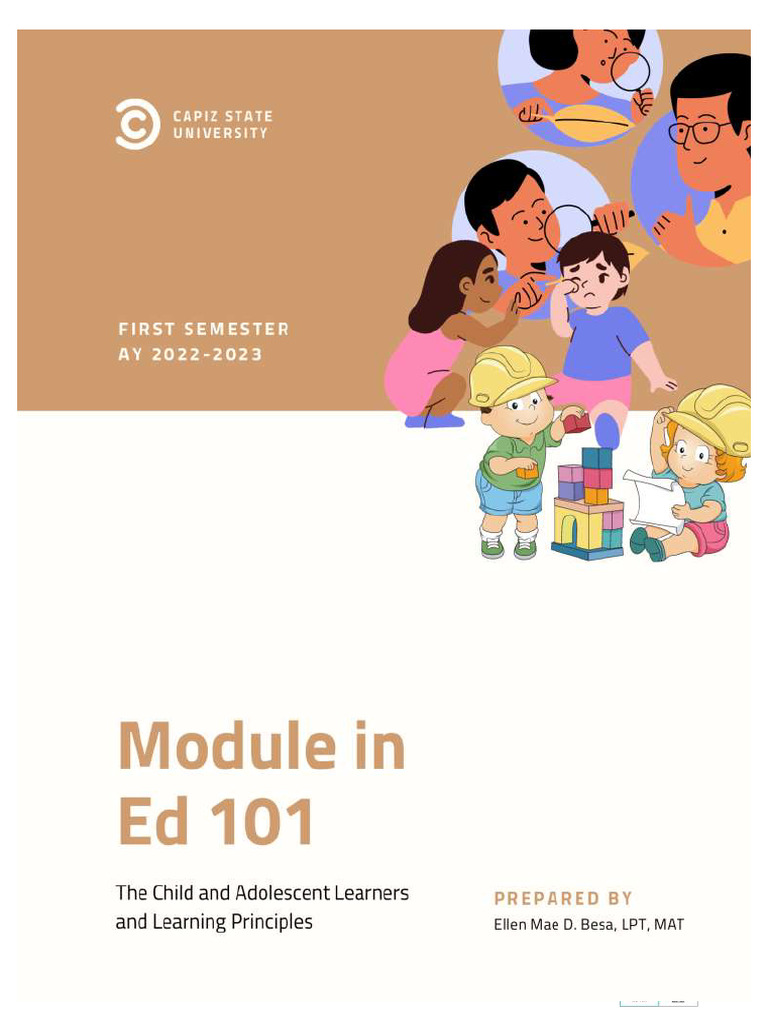 CAPIZ STATE UNIVERSITY

FIRST SEMESTER
AY 2022-2023

Module in Ed 101

The Child and Adolescent Learners and Learning Principles

PREPARED BY
Ellen Mae D. Besa, LPT, MAT